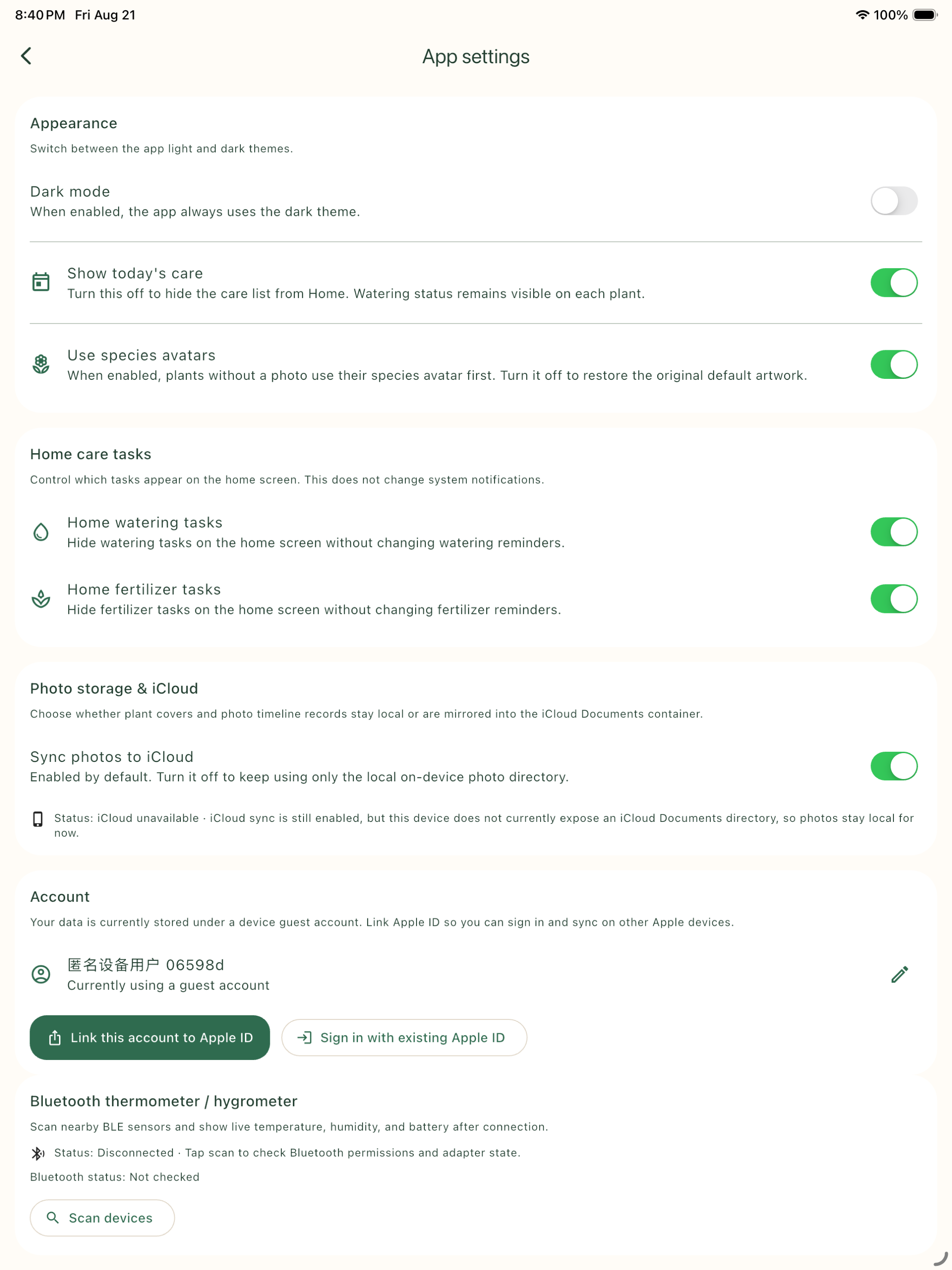 8:40 PM Fri Aug 21

100%

App settings

Appearance

Switch between the app light and dark themes.

Dark mode

When enabled, the app always uses the dark theme.

Show today's care

Turn this off to hide the care list from Home. Watering status remains visible on each plant.

Use species avatars

When enabled, plants without a photo use their species avatar first. Turn it off to restore the original default artwork.

Home care tasks

Control which tasks appear on the home screen. This does not change system notifications.

Home watering tasks

Hide watering tasks on the home screen without changing watering reminders.

Home fertilizer tasks

Hide fertilizer tasks on the home screen without changing fertilizer reminders.

Photo storage & iCloud

Choose whether plant covers and photo timeline records stay local or are mirrored into the iCloud Documents container.

Sync photos to iCloud

Enabled by default. Turn it off to keep using only the local on-device photo directory.

Status: iCloud unavailable · iCloud sync is still enabled, but this device does not currently expose an iCloud Documents directory, so photos stay local for now.

Account

Your data is currently stored under a device guest account. Link Apple ID so you can sign in and sync on other Apple devices.

匿名设备用户 06598d

Currently using a guest account

Link this account to Apple ID

Sign in with existing Apple ID

Bluetooth thermometer / hygrometer

Scan nearby BLE sensors and show live temperature, humidity, and battery after connection.

Status: Disconnected · Tap scan to check Bluetooth permissions and adapter state.

Bluetooth status: Not checked

Scan devices